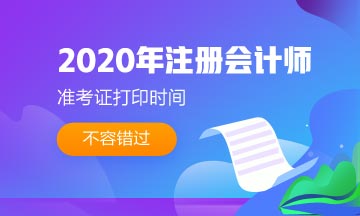 2020年注册会计师

准考证打印时间

不容错过